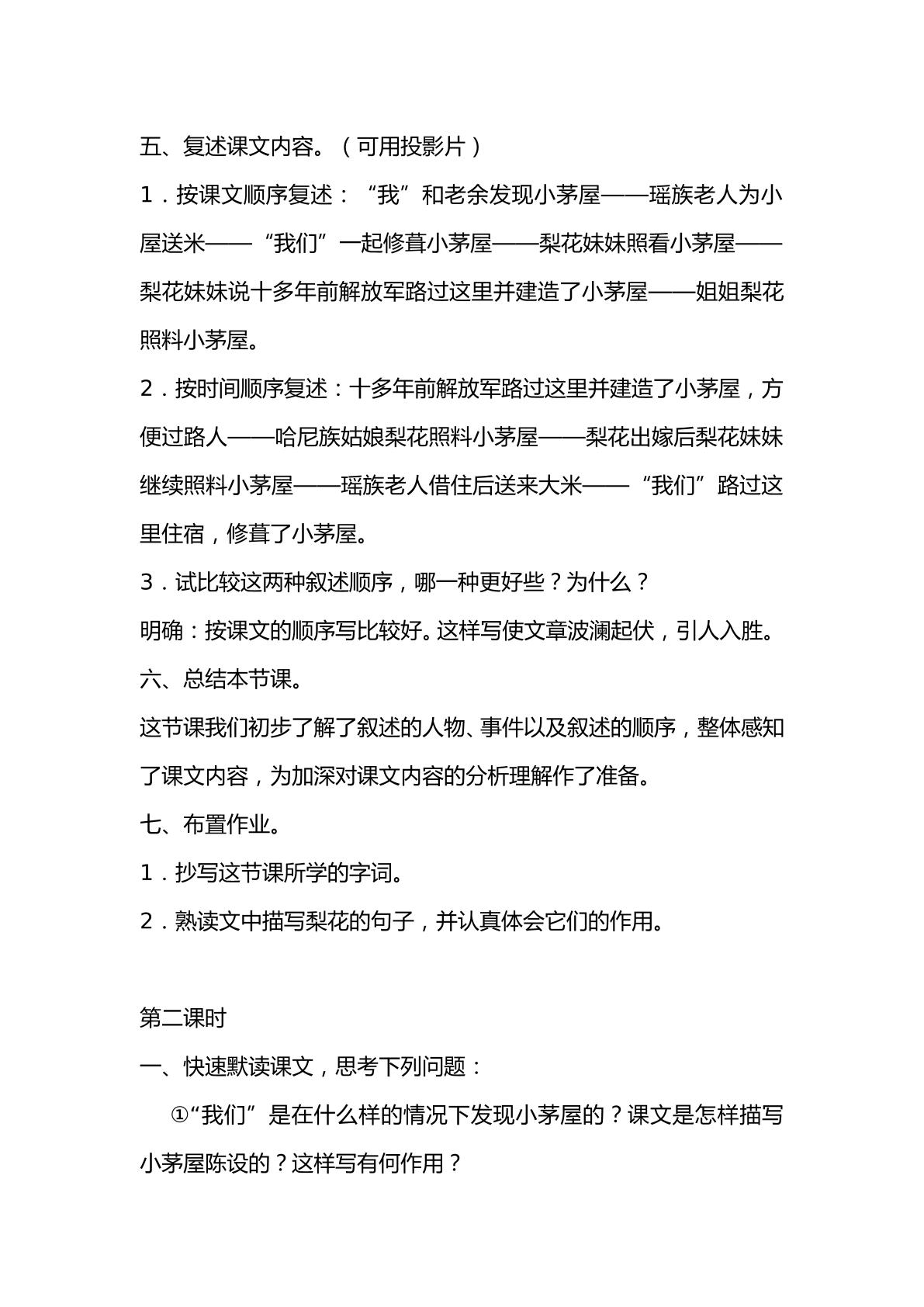 五、复述课文内容。（可用投影片）

1．按课文顺序复述：“我”和老余发现小茅屋——瑶族老人为小屋送米——“我们”一起修葺小茅屋——梨花妹妹照看小茅屋——梨花妹妹说十多年前解放军路过这里并建造了小茅屋——姐姐梨花照料小茅屋。

2．按时间顺序复述：十多年前解放军路过这里并建造了小茅屋，方便过路人——哈尼族姑娘梨花照料小茅屋——梨花出嫁后梨花妹妹继续照料小茅屋——瑶族老人借住后送来大米——“我们”路过这里住宿，修葺了小茅屋。

3．试比较这两种叙述顺序，哪一种更好些？为什么？

明确：按课文的顺序写比较好。这样写使文章波澜起伏，引人入胜。

六、总结本节课。

这节课我们初步了解了叙述的人物、事件以及叙述的顺序，整体感知了课文内容，为加深对课文内容的分析理解作了准备。

七、布置作业。

1．抄写这节课所学的字词。

2．熟读文中描写梨花的句子，并认真体会它们的作用。

第二课时

一、快速默读课文，思考下列问题：

①“我们”是在什么样的情况下发现小茅屋的？课文是怎样描写小茅屋陈设的？这样写有何作用？